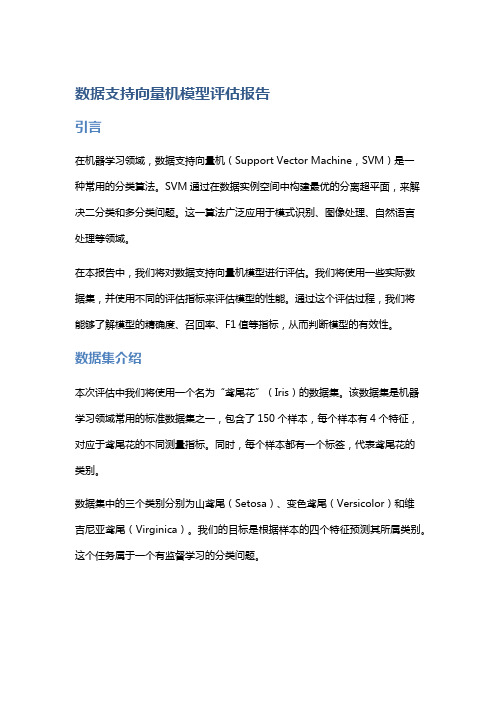 数据支持向量机模型评估报告

引言

在机器学习领域，数据支持向量机（Support Vector Machine，SVM）是一种常用的分类算法。SVM 通过在数据实例空间中构建最优的分离超平面，来解决二分类和多分类问题。这一算法广泛应用于模式识别、图像处理、自然语言处理等领域。

在本报告中，我们将对数据支持向量机模型进行评估。我们将使用一些实际数据集，并使用不同的评估指标来评估模型的性能。通过这个评估过程，我们将能够了解模型的精确度、召回率、F1 值等指标，从而判断模型的有效性。

数据集介绍

本次评估中我们将使用一个名为“鸢尾花”（Iris）的数据集。该数据集是机器学习领域常用的标准数据集之一，包含了 150 个样本，每个样本有 4 个特征，对应于鸢尾花的不同测量指标。同时，每个样本都有一个标签，代表鸢尾花的类别。

数据集中的三个类别分别为山鸢尾（Setosa）、变色鸢尾（Versicolor）和维吉尼亚鸢尾（Virginica）。我们的目标是根据样本的四个特征预测其所属类别。这个任务属于一个有监督学习的分类问题。